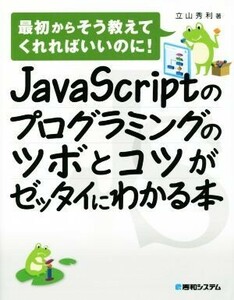 最初からそう教えてくれればいいのに!

立山秀利 著

JavaScriptのプログラミングのツボとコツがゼッタイにわかる本

秀和システム